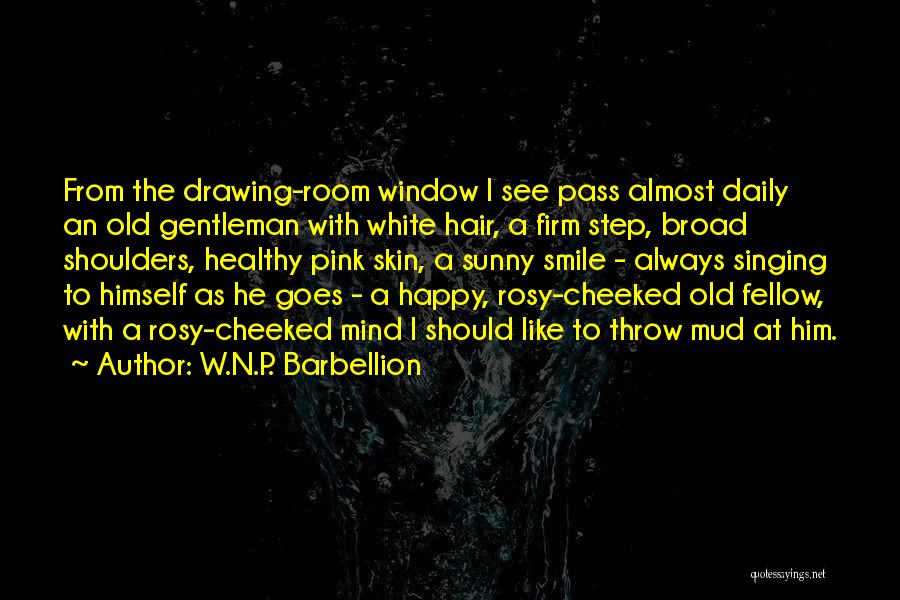 From the drawing-room window I see pass almost daily an old gentleman with white hair, a firm step, broad shoulders, healthy pink skin, a sunny smile - always singing to himself as he goes - a happy, rosy-cheeked old fellow, with a rosy-cheeked mind I should like to throw mud at him.
~ Author: W.N.P. Barbellion

quotessayings.net